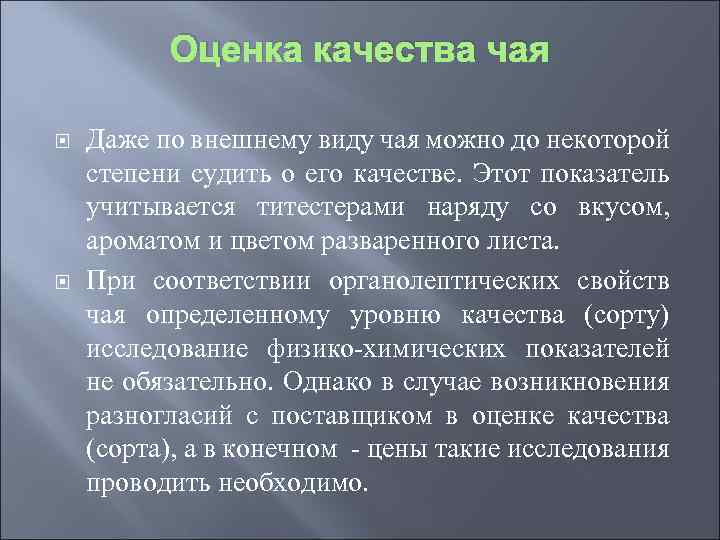 Оценка качества чая

Даже по внешнему виду чая можно до некоторой степени судить о его качестве. Этот показатель учитывается титестерами наряду со вкусом, ароматом и цветом разваренного листа.

При соответствии органолептических свойств чая определенному уровню качества (сорту) исследование физико-химических показателей не обязательно. Однако в случае возникновения разногласий с поставщиком в оценке качества (сорта), а в конечном - цены такие исследования проводить необходимо.